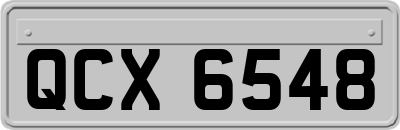 QCX 6548